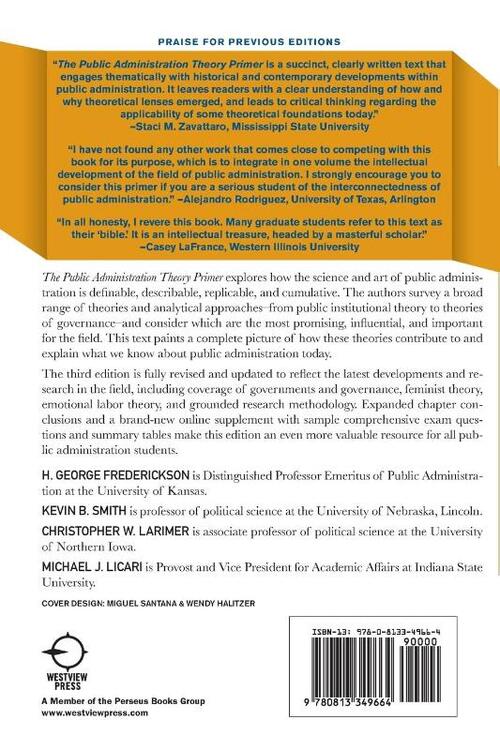 PRAISE FOR PREVIOUS EDITIONS

"The Public Administration Theory Primer is a succinct, clearly written text that engages thematically with historical and contemporary developments within public administration. It leaves readers with a clear understanding of how and why theoretical lenses emerged, and leads to critical thinking regarding the applicability of some theoretical foundations today."
–Staci M. Zavattaro, Mississippi State University

"I have not found any other work that comes close to competing with this book for its purpose, which is to integrate in one volume the intellectual development of the field of public administration. I strongly encourage you to consider this primer if you are a serious student of the interconnectedness of public administration." –Alejandro Rodriguez, University of Texas, Arlington

"In all honesty, I revere this book. Many graduate students refer to this text as their 'bible.' It is an intellectual treasure, headed by a masterful scholar."
–Casey LaFrance, Western Illinois University

The Public Administration Theory Primer explores how the science and art of public administration is definable, describable, replicable, and cumulative. The authors survey a broad range of theories and analytical approaches–from public institutional theory to theories of governance–and consider which are the most promising, influential, and important for the field. This text paints a complete picture of how these theories contribute to and explain what we know about public administration today.

The third edition is fully revised and updated to reflect the latest developments and research in the field, including coverage of governments and governance, feminist theory, emotional labor theory, and grounded research methodology. Expanded chapter conclusions and a brand-new online supplement with sample comprehensive exam questions and summary tables make this edition an even more valuable resource for all public administration students.

H. GEORGE FREDERICKSON is Distinguished Professor Emeritus of Public Administration at the University of Kansas.

KEVIN B. SMITH is professor of political science at the University of Nebraska, Lincoln.

CHRISTOPHER W. LARIMER is associate professor of political science at the University of Northern Iowa.

MICHAEL J. LICARI is Provost and Vice President for Academic Affairs at Indiana State University.

COVER DESIGN: MIGUEL SANTANA & WENDY HALITZER

WESTVIEW PRESS
A Member of the Perseus Books Group
www.westviewpress.com

ISBN-13: 978-0-8133-4966-4
90000
9 780813 349664